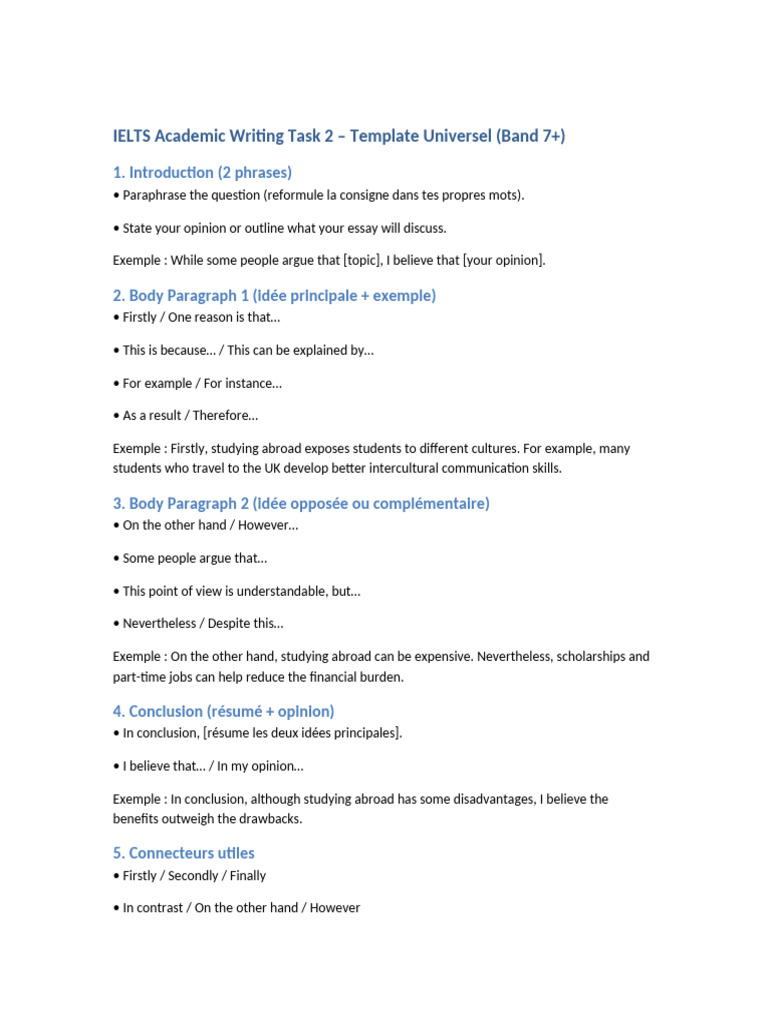 IELTS Academic Writing Task 2 – Template Universel (Band 7+)

1. Introduction (2 phrases)

• Paraphrase the question (reformule la consigne dans tes propres mots).

• State your opinion or outline what your essay will discuss.

Exemple : While some people argue that [topic], I believe that [your opinion].

2. Body Paragraph 1 (idée principale + exemple)

• Firstly / One reason is that...

• This is because... / This can be explained by...

• For example / For instance...

• As a result / Therefore...

Exemple : Firstly, studying abroad exposes students to different cultures. For example, many students who travel to the UK develop better intercultural communication skills.

3. Body Paragraph 2 (idée opposée ou complémentaire)

• On the other hand / However...

• Some people argue that...

• This point of view is understandable, but...

• Nevertheless / Despite this...

Exemple : On the other hand, studying abroad can be expensive. Nevertheless, scholarships and part-time jobs can help reduce the financial burden.

4. Conclusion (résumé + opinion)

• In conclusion, [résume les deux idées principales].

• I believe that... / In my opinion...

Exemple : In conclusion, although studying abroad has some disadvantages, I believe the benefits outweigh the drawbacks.

5. Connecteurs utiles

• Firstly / Secondly / Finally

• In contrast / On the other hand / However